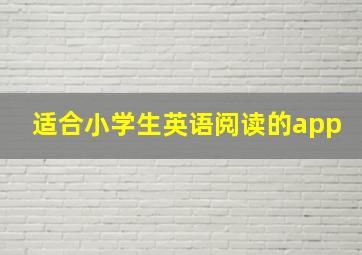 适合小学生英语阅读的app